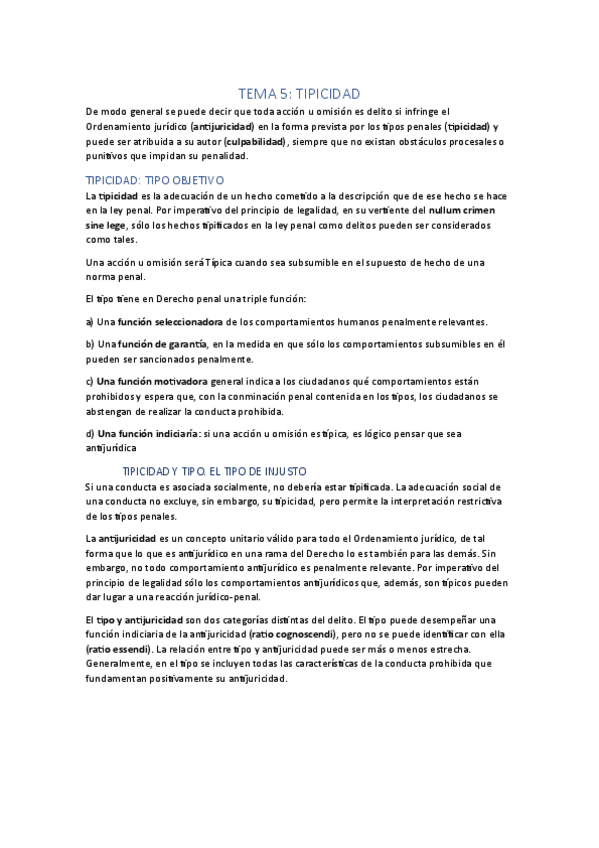 TEMA 5: TIPICIDAD

De modo general se puede decir que toda acción u omisión es delito si infringe el Ordenamiento jurídico (antijuricidad) en la forma prevista por los tipos penales (tipicidad) y puede ser atribuida a su autor (culpabilidad), siempre que no existan obstáculos procesales o punitivos que impidan su penalidad.

TIPICIDAD: TIPO OBJETIVO

La tipicidad es la adecuación de un hecho cometido a la descripción que de ese hecho se hace en la ley penal. Por imperativo del principio de legalidad, en su vertiente del nullum crimen sine lege, sólo los hechos tipificados en la ley penal como delitos pueden ser considerados como tales.

Una acción u omisión será Típica cuando sea subsumible en el supuesto de hecho de una norma penal.

El tipo tiene en Derecho penal una triple función:

a) Una función seleccionadora de los comportamientos humanos penalmente relevantes.

b) Una función de garantía, en la medida en que sólo los comportamientos subsumibles en él pueden ser sancionados penalmente.

c) Una función motivadora general indica a los ciudadanos qué comportamientos están prohibidos y espera que, con la conminación penal contenida en los tipos, los ciudadanos se abstengan de realizar la conducta prohibida.

d) Una función indiciaria: si una acción u omisión es típica, es lógico pensar que sea antijurídica

TIPICIDAD Y TIPO. EL TIPO DE INJUSTO

Si una conducta es asociada socialmente, no debería estar tipificada. La adecuación social de una conducta no excluye, sin embargo, su tipicidad, pero permite la interpretación restrictiva de los tipos penales.

La antijuricidad es un concepto unitario válido para todo el Ordenamiento jurídico, de tal forma que lo que es antijurídico en una rama del Derecho lo es también para las demás. Sin embargo, no todo comportamiento antijurídico es penalmente relevante. Por imperativo del principio de legalidad sólo los comportamientos antijurídicos que, además, son típicos pueden dar lugar a una reacción jurídico-penal.

El tipo y antijuricidad son dos categorías distintas del delito. El tipo puede desempeñar una función indiciaria de la antijuricidad (ratio cognoscendi), pero no se puede identificar con ella (ratio essendi). La relación entre tipo y antijuricidad puede ser más o menos estrecha. Generalmente, en el tipo se incluyen todas las características de la conducta prohibida que fundamentan positivamente su antijuricidad.